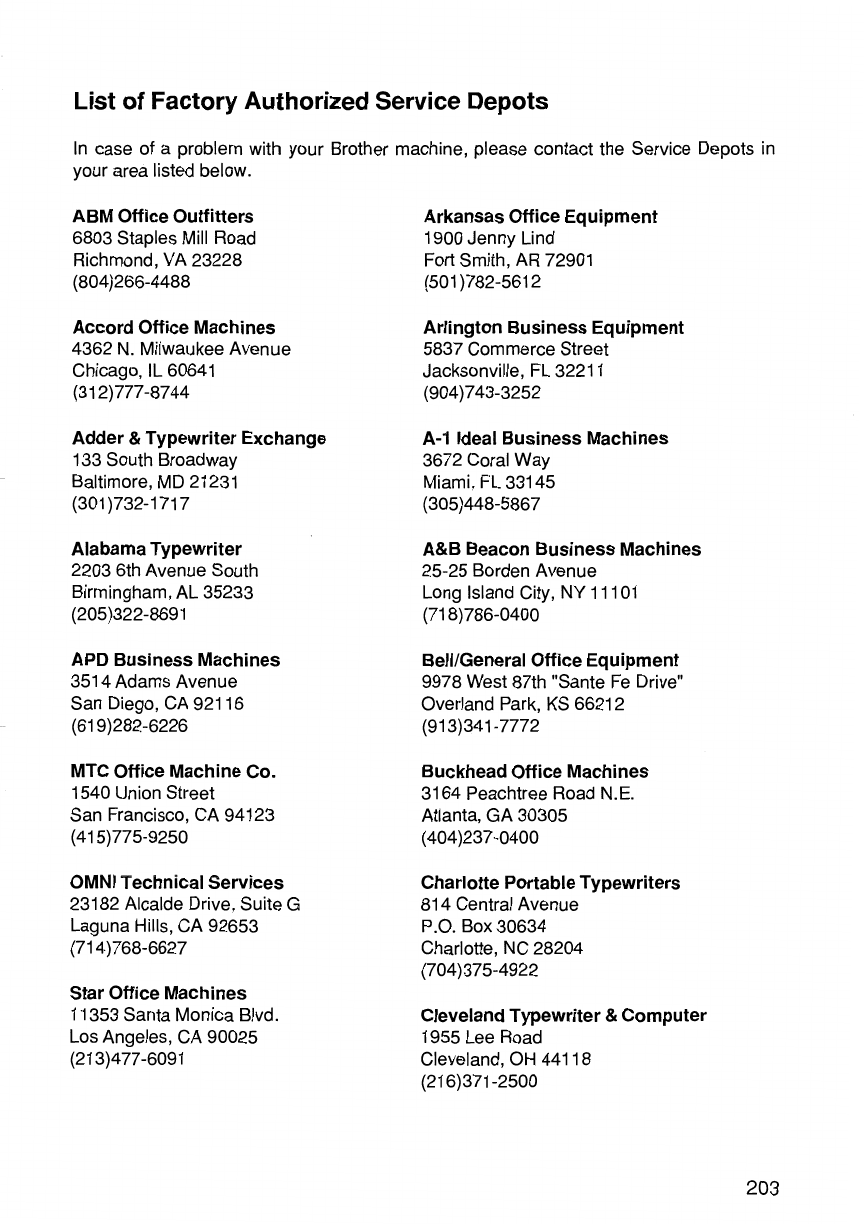 List of Factory Authorized Service Depots

In case of a problem with your Brother machine, please contact the Service Depots in your area listed below.

ABM Office Outfitters
6803 Staples Mill Road
Richmond, VA 23228
(804)266-4488

Accord Office Machines
4362 N. Milwaukee Avenue
Chicago, IL 60641
(312)777-8744

Adder & Typewriter Exchange
133 South Broadway
Baltimore, MD 21231
(301)732-1717

Alabama Typewriter
2203 6th Avenue South
Birmingham, AL 35233
(205)322-8691

APD Business Machines
3514 Adams Avenue
San Diego, CA 92116
(619)282-6226

MTC Office Machine Co.
1540 Union Street
San Francisco, CA 94123
(415)775-9250

OMNI Technical Services
23182 Alcalde Drive, Suite G
Laguna Hills, CA 92653
(714)768-6627

Star Office Machines
11353 Santa Monica Blvd.
Los Angeles, CA 90025
(213)477-6091

Arkansas Office Equipment
1900 Jenny Lind
Fort Smith, AR 72901
(501)782-5612

Arlington Business Equipment
5837 Commerce Street
Jacksonville, FL 32211
(904)743-3252

A-1 Ideal Business Machines
3672 Coral Way
Miami, FL 33145
(305)448-5867

A&B Beacon Business Machines
25-25 Borden Avenue
Long Island City, NY 11101
(718)786-0400

Bell/General Office Equipment
9978 West 87th "Sante Fe Drive"
Overland Park, KS 66212
(913)341-7772

Buckhead Office Machines
3164 Peachtree Road N.E.
Atlanta, GA 30305
(404)237-0400

Charlotte Portable Typewriters
814 Central Avenue
P.O. Box 30634
Charlotte, NC 28204
(704)375-4922

Cleveland Typewriter & Computer
1955 Lee Road
Cleveland, OH 44118
(216)371-2500

203